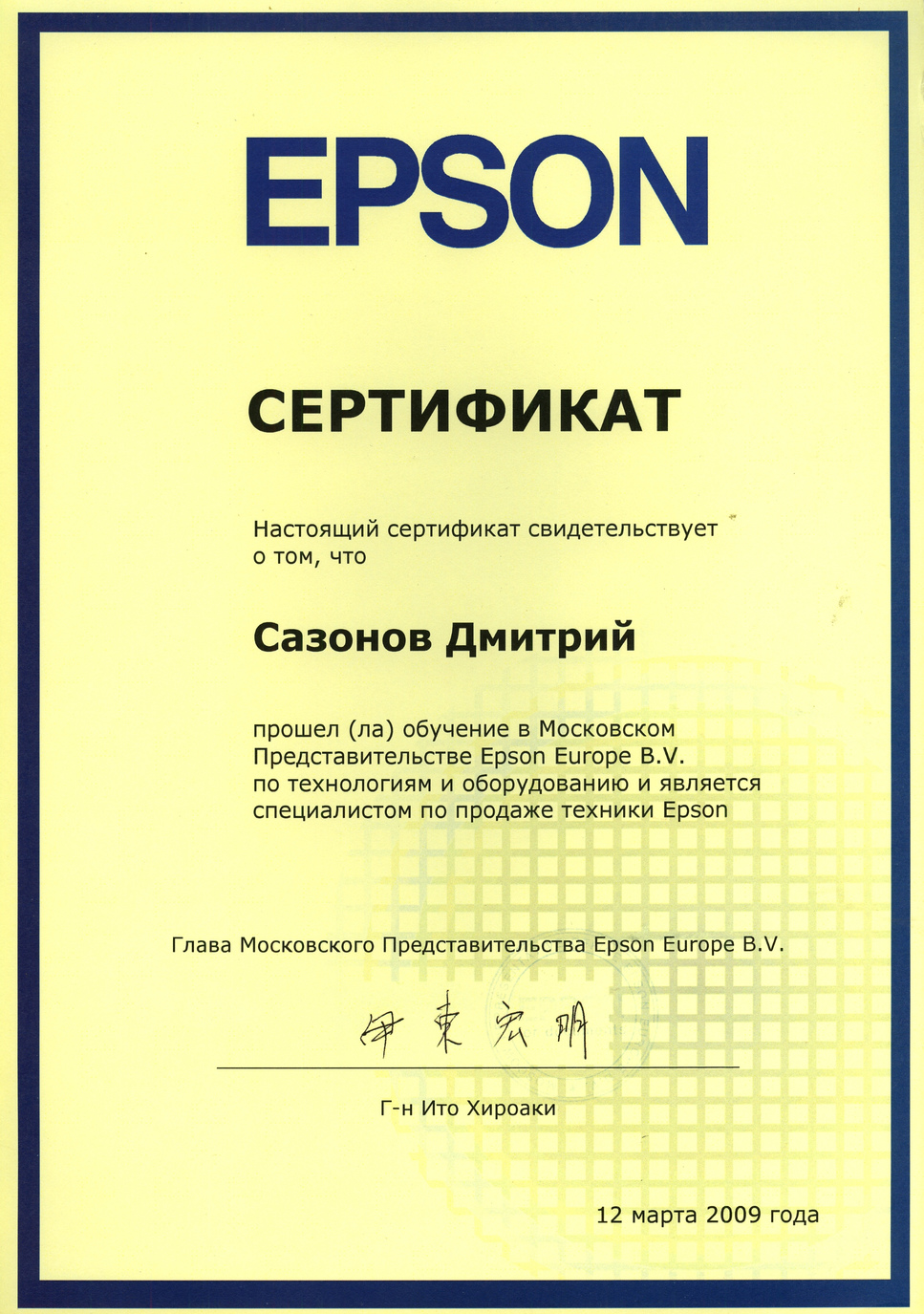 EPSON

СЕРТИФИКАТ

Настоящий сертификат свидетельствует о том, что

Сазонов Дмитрий

прошел (ла) обучение в Московском Представительстве Epson Europe B.V. по технологиям и оборудованию и является специалистом по продаже техники Epson

Глава Московского Представительства Epson Europe B.V.

伊東宏明

Г-н Ито Хироаки

12 марта 2009 года